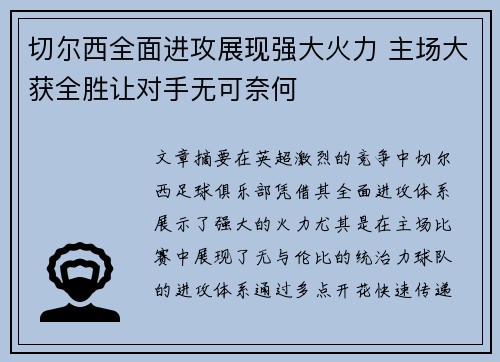 切尔西全面进攻展现强大火力 主场大获全胜让对手无可奈何

文章摘要在英超激烈的竞争中切尔西足球俱乐部凭借其全面进攻体系展示了强大的火力尤其是在主场比赛中展现了无与伦比的统治力球队的进攻体系通过多点开花快速传递